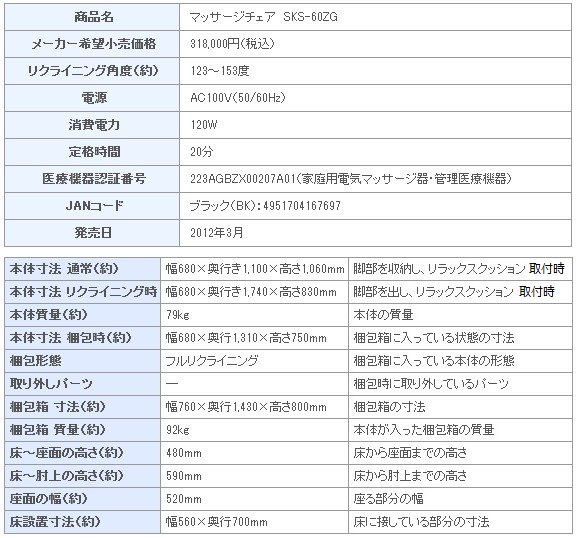 | 商品名 | マッサージチェア SKS-60ZG |
|---|---|
| メーカー希望小売価格 | 318,000円(税込) |
| リクライニング角度(約) | 123～153度 |
| 電源 | AC100V(50/60Hz) |
| 消費電力 | 120W |
| 定格時間 | 20分 |
| 医療機器認証番号 | 223AGBZX00207A01(家庭用電気マッサージ器・管理医療機器) |
| JANコード | ブラック(BK):4951704167697 |
| 発売日 | 2012年3月 |

| 本体寸法 通常(約) | 幅680×奥行き1,100×高さ1,060mm | 脚部を収納し、リラックスクッション 取付時 |
|---|---|---|
| 本体寸法 リクライニング時 | 幅680×奥行き1,740×高さ830mm | 脚部を出し、リラックスクッション 取付時 |
| 本体質量(約) | 79kg | 本体の質量 |
| 本体寸法 梱包時(約) | 幅680×奥行1,310×高さ750mm | 梱包箱に入っている状態の寸法 |
| 梱包形態 | フルリクライニング | 梱包箱に入っている本体の形態 |
| 取り外しパーツ | — | 梱包時に取り外しているパーツ |
| 梱包箱 寸法(約) | 幅760×奥行1,430×高さ800mm | 梱包箱の寸法 |
| 梱包箱 質量(約) | 92kg | 本体が入った梱包箱の質量 |
| 床～座面の高さ(約) | 480mm | 床から座面までの高さ |
| 床～肘上の高さ(約) | 590mm | 床から肘上までの高さ |
| 座面の幅(約) | 520mm | 座る部分の幅 |
| 床設置寸法(約) | 幅560×奥行700mm | 床に接している部分の寸法 |